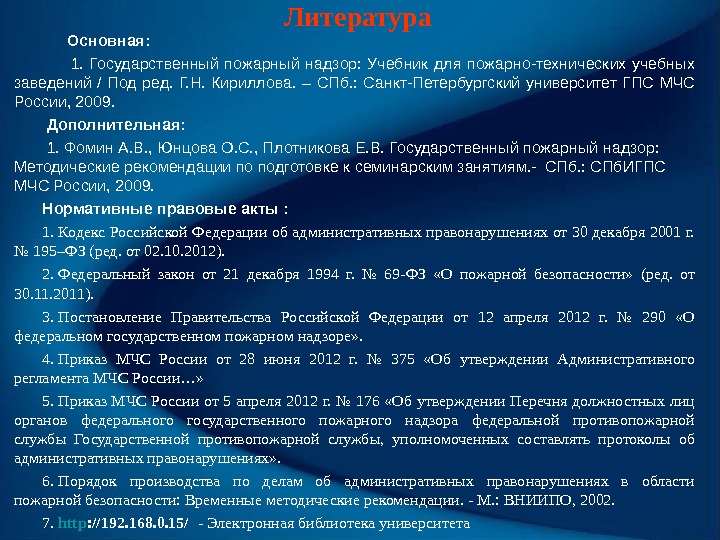 Литература

Основная:

1. Государственный пожарный надзор: Учебник для пожарно-технических учебных заведений / Под ред. Г.Н. Кириллова. – СПб.: Санкт-Петербургский университет ГПС МЧС России, 2009.

Дополнительная:

1. Фомин А.В., Юнцова О.С., Плотникова Е.В. Государственный пожарный надзор: Методические рекомендации по подготовке к семинарским занятиям.- СПб.: СПбИГПС МЧС России, 2009.

Нормативные правовые акты :

1. Кодекс Российской Федерации об административных правонарушениях от 30 декабря 2001 г. № 195–ФЗ (ред. от 02.10.2012).

2. Федеральный закон от 21 декабря 1994 г. № 69-ФЗ «О пожарной безопасности» (ред. от 30.11.2011).

3. Постановление Правительства Российской Федерации от 12 апреля 2012 г. № 290 «О федеральном государственном пожарном надзоре».

4. Приказ МЧС России от 28 июня 2012 г. № 375 «Об утверждении Административного регламента МЧС России…»

5. Приказ МЧС России от 5 апреля 2012 г. № 176 «Об утверждении Перечня должностных лиц органов федерального государственного пожарного надзора федеральной противопожарной службы Государственной противопожарной службы, уполномоченных составлять протоколы об административных правонарушениях».

6. Порядок производства по делам об административных правонарушениях в области пожарной безопасности: Временные методические рекомендации. - М.: ВНИИПО, 2002.

7. http://192.168.0.15/ - Электронная библиотека университета